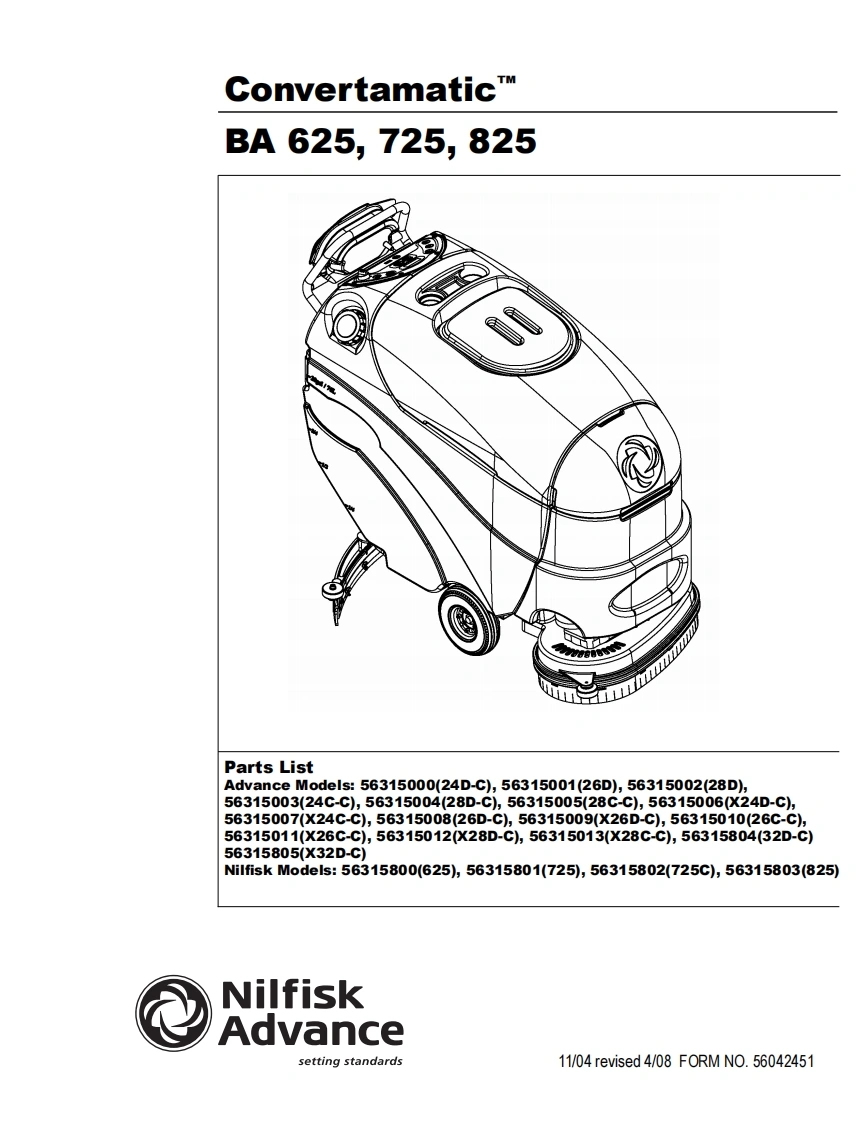 Convertamatic™

BA 625, 725, 825

Parts List
Advance Models: 56315000(24D-C), 56315001(26D), 56315002(28D), 56315003(24C-C), 56315004(28D-C), 56315005(28C-C), 56315006(X24D-C), 56315007(X24C-C), 56315008(26D-C), 56315009(X26D-C), 56315010(26C-C), 56315011(X26C-C), 56315012(X28D-C), 56315013(X28C-C), 56315804(32D-C) 56315805(X32D-C)
Nilfisk Models: 56315800(625), 56315801(725), 56315802(725C), 56315803(825)

Nilfisk Advance
setting standards

11/04 revised 4/08 FORM NO. 56042451